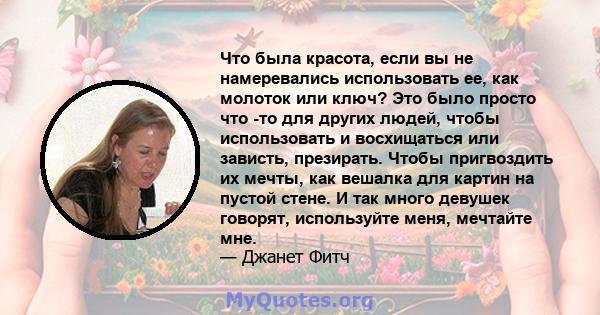 Что была красота, если вы не намеревались использовать ее, как молоток или ключ? Это было просто что -то для других людей, чтобы использовать и восхищаться или зависть, презирать. Чтобы пригвоздить их мечты, как вешалка для картин на пустой стене. И так много девушек говорят, используйте меня, мечтайте мне.
— Джанет Фитч

MyQuotes.org